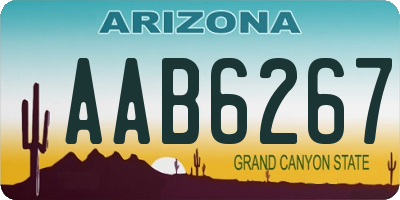 ARIZONA

AAB6267

GRAND CANYON STATE